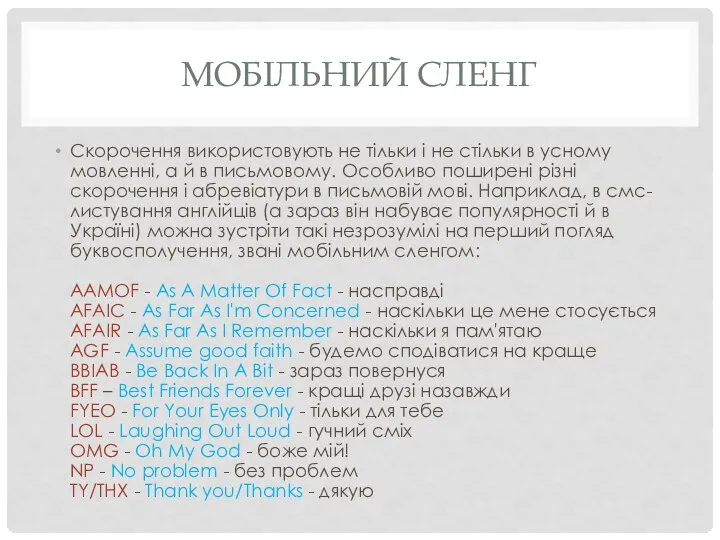 МОБІЛЬНИЙ СЛЕНГ

• Скорочення використовують не тільки і не стільки в усному мовленні, а й в письмовому. Особливо поширені різні скорочення і абревіатури в письмовій мові. Наприклад, в смс-листування англійців (а зараз він набуває популярності й в Україні) можна зустріти такі незрозумілі на перший погляд буквосполучення, звані мобільним сленгом:

AAMOF - As A Matter Of Fact - насправді
AFAIC - As Far As I'm Concerned - наскільки це мене стосується
AFAIR - As Far As I Remember - наскільки я пам'ятаю
AGF - Assume good faith - будемо сподіватися на краще
BBIAB - Be Back In A Bit - зараз повернуся
BFF – Best Friends Forever - кращі друзі назавжди
FYEO - For Your Eyes Only - тільки для тебе
LOL - Laughing Out Loud - гучний сміх
OMG - Oh My God - боже мій!
NP - No problem - без проблем
TY/THX - Thank you/Thanks - дякую